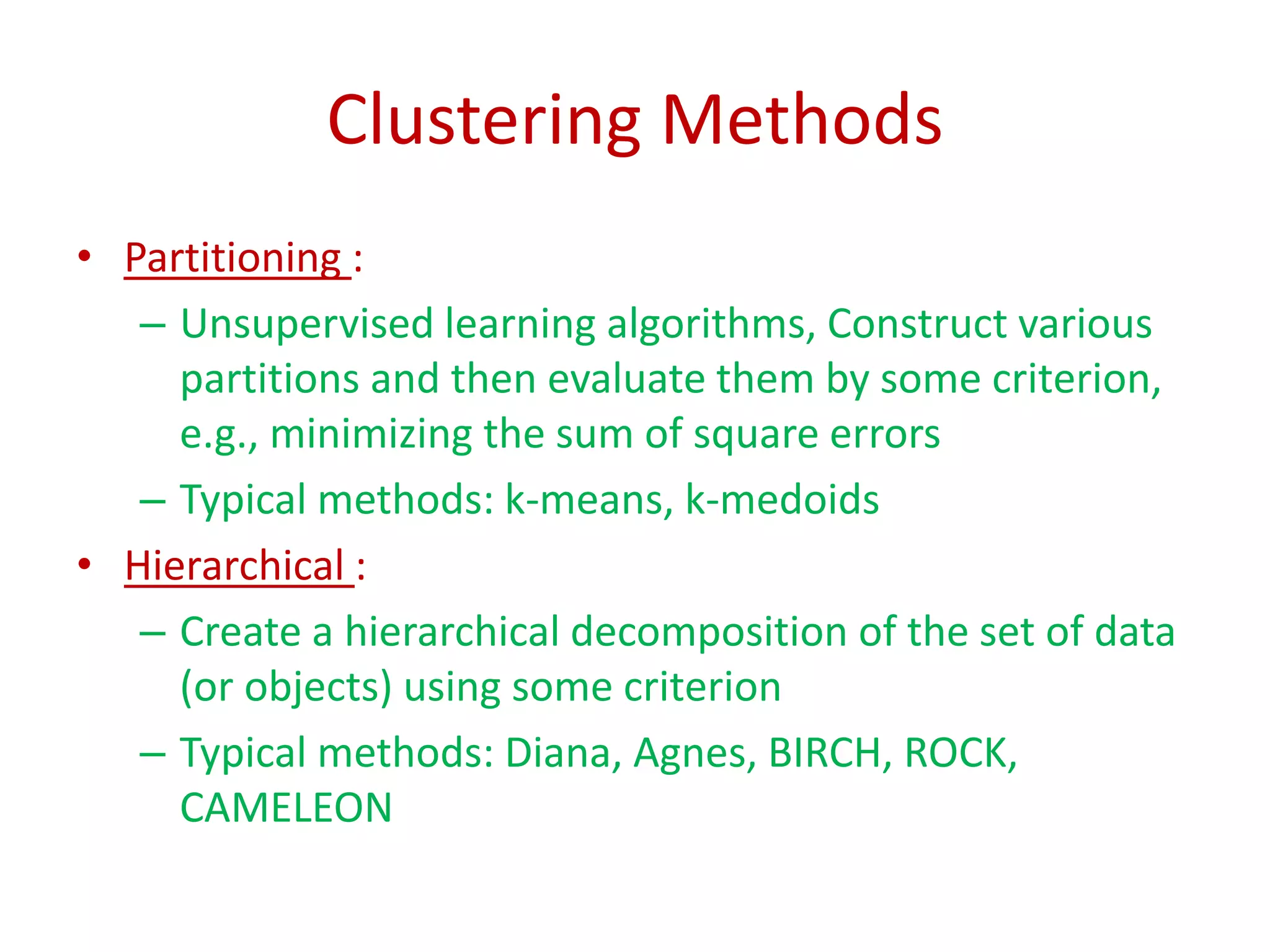 Clustering Methods

• Partitioning :
– Unsupervised learning algorithms, Construct various partitions and then evaluate them by some criterion, e.g., minimizing the sum of square errors
– Typical methods: k-means, k-medoids
• Hierarchical :
– Create a hierarchical decomposition of the set of data (or objects) using some criterion
– Typical methods: Diana, Agnes, BIRCH, ROCK, CAMELEON